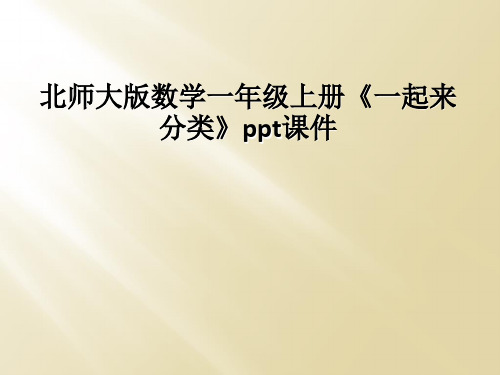 北师大版数学一年级上册《一起来分类》ppt课件